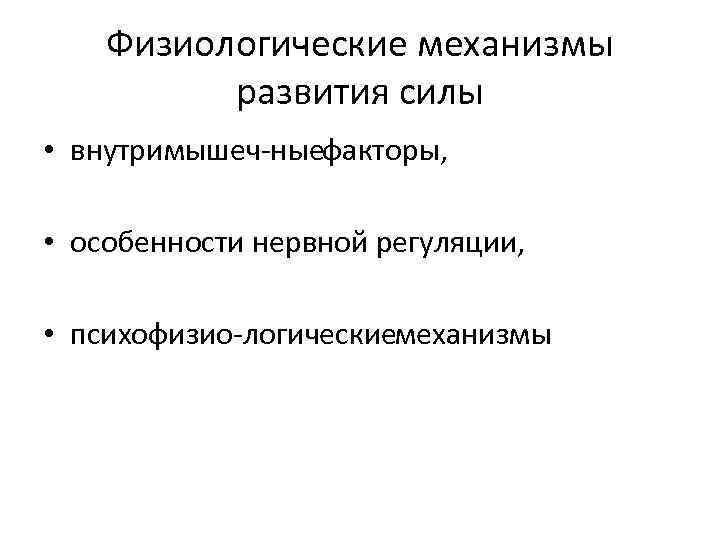 Физиологические механизмы развития силы

• внутримышеч-ныефакторы,

• особенности нервной регуляции,

• психофизио-логическиемеханизмы